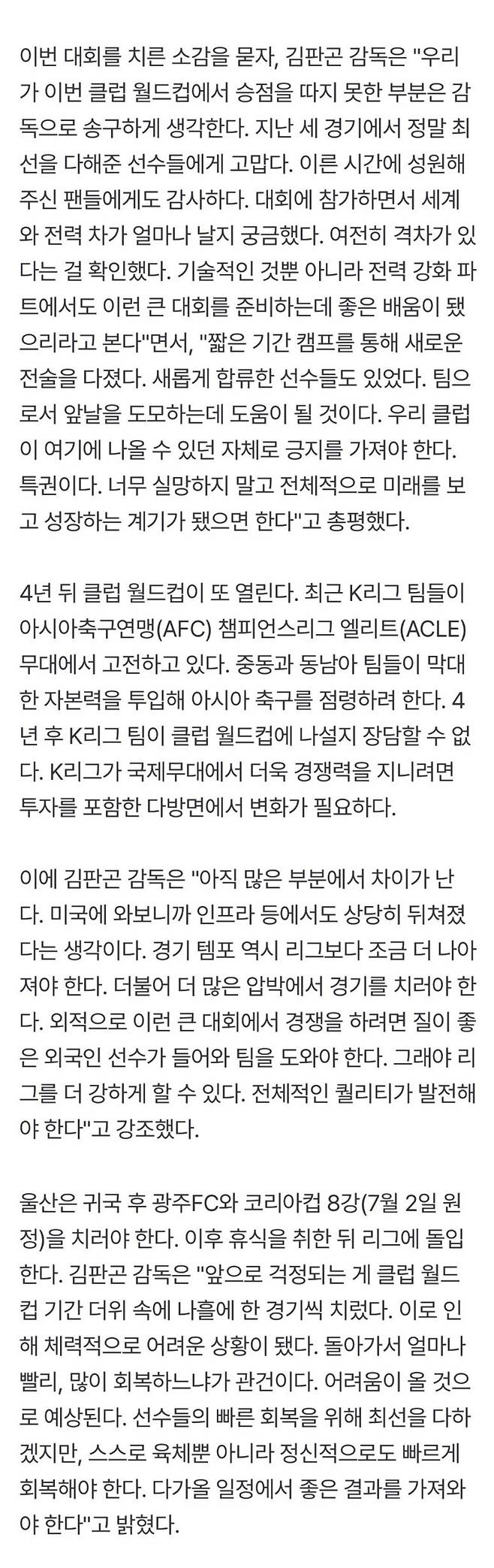 이번 대회를 치른 소감을 묻자, 김판곤 감독은 "우리가 이번 클럽 월드컵에서 승점을 따지 못한 부분은 감독으로 송구하게 생각한다. 지난 세 경기에서 정말 최선을 다해준 선수들에게 고맙다. 이른 시간에 성원해주신 팬들에게도 감사하다. 대회에 참가하면서 세계와 전력 차가 얼마나 날지 궁금했다. 여전히 격차가 있다는 걸 확인했다. 기술적인 것뿐 아니라 전력 강화 파트에서도 이런 큰 대회를 준비하는데 좋은 배움이 됐으리라고 본다"면서, "짧은 기간 캠프를 통해 새로운 전술을 다졌다. 새롭게 합류한 선수들도 있었다. 팀으로서 앞날을 도모하는데 도움이 될 것이다. 우리 클럽이 여기에 나올 수 있던 자체로 긍지를 가져야 한다. 특권이다. 너무 실망하지 말고 전체적으로 미래를 보고 성장하는 계기가 됐으면 한다"고 총평했다.

4년 뒤 클럽 월드컵이 또 열린다. 최근 K리그 팀들이 아시아축구연맹(AFC) 챔피언스리그 엘리트(ACLE) 무대에서 고전하고 있다. 중동과 동남아 팀들이 막대한 자본력을 투입해 아시아 축구를 점령하려 한다. 4년 후 K리그 팀이 클럽 월드컵에 나설지 장담할 수 없다. K리그가 국제무대에서 더욱 경쟁력을 지니려면 투자를 포함한 다방면에서 변화가 필요하다.

이에 김판곤 감독은 "아직 많은 부분에서 차이가 난다. 미국에 와보니까 인프라 등에서도 상당히 뒤쳐졌다는 생각이다. 경기 템포 역시 리그보다 조금 더 나아져야 한다. 더불어 더 많은 압박에서 경기를 치러야 한다. 외적으로 이런 큰 대회에서 경쟁을 하려면 질이 좋은 외국인 선수가 들어와 팀을 도와야 한다. 그래야 리그를 더 강하게 할 수 있다. 전체적인 퀄리티가 발전해야 한다"고 강조했다.

울산은 귀국 후 광주FC와 코리아컵 8강(7월 2일 원정)을 치러야 한다. 이후 휴식을 취한 뒤 리그에 돌입한다. 김판곤 감독은 "앞으로 걱정되는 게 클럽 월드컵 기간 더위 속에 나흘에 한 경기씩 치렀다. 이로 인해 체력적으로 어려운 상황이 됐다. 돌아가서 얼마나 빨리, 많이 회복하느냐가 관건이다. 어려움이 올 것으로 예상된다. 선수들의 빠른 회복을 위해 최선을 다하겠지만, 스스로 육체뿐 아니라 정신적으로도 빠르게 회복해야 한다. 다가올 일정에서 좋은 결과를 가져와야 한다"고 밝혔다.